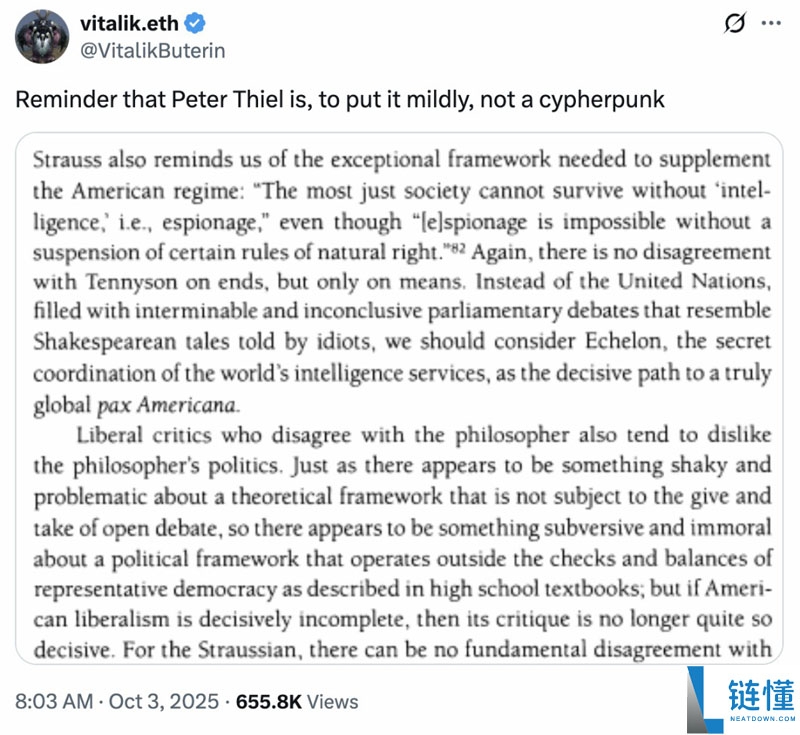 vitalik.eth
@VitalikButerin

Reminder that Peter Thiel is, to put it mildly, not a cypherpunk

Strauss also reminds us of the exceptional framework needed to supplement the American regime: "The most just society cannot survive without 'intelligence,' i.e., espionage," even though "[e]spionage is impossible without a suspension of certain rules of natural right."$^{82}$ Again, there is no disagreement with Tennyson on ends, but only on means. Instead of the United Nations, filled with interminable and inconclusive parliamentary debates that resemble Shakespearean tales told by idiots, we should consider Echelon, the secret coordination of the world's intelligence services, as the decisive path to a truly global pax Americana.

Liberal critics who disagree with the philosopher also tend to dislike the philosopher's politics. Just as there appears to be something shaky and problematic about a theoretical framework that is not subject to the give and take of open debate, so there appears to be something subversive and immoral about a political framework that operates outside the checks and balances of representative democracy as described in high school textbooks; but if American liberalism is decisively incomplete, then its critique is no longer quite so decisive. For the Straussian, there can be no fundamental disagreement with

8:03 AM · Oct 3, 2025 · 655.8K Views

链懂
NEATDOWN.COM